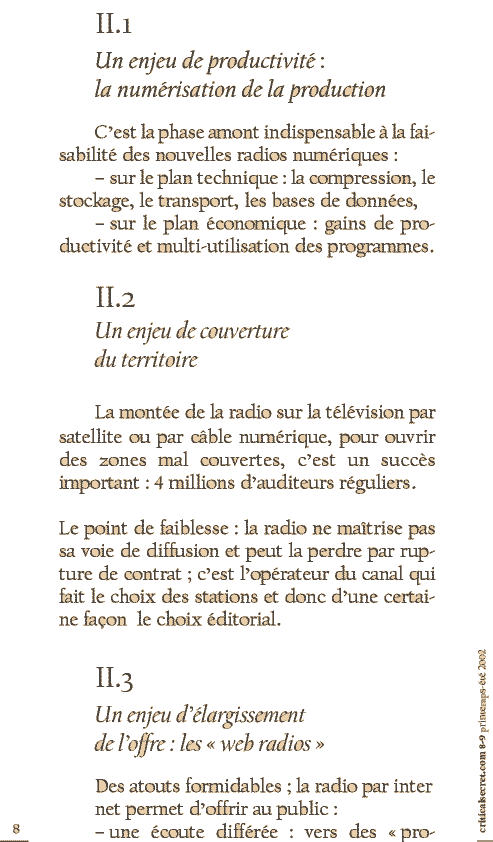 II.1

Un enjeu de productivité : la numérisation de la production

C'est la phase amont indispensable à la faisabilité des nouvelles radios numériques :

– sur le plan technique : la compression, le stockage, le transport, les bases de données,

– sur le plan économique : gains de productivité et multi-utilisation des programmes.

II.2

Un enjeu de couverture du territoire

La montée de la radio sur la télévision par satellite ou par câble numérique, pour ouvrir des zones mal couvertes, c'est un succès important : 4 millions d'auditeurs réguliers.

Le point de faiblesse : la radio ne maîtrise pas sa voie de diffusion et peut la perdre par rupture de contrat ; c'est l'opérateur du canal qui fait le choix des stations et donc d'une certaine façon le choix éditorial.

II.3

Un enjeu d'élargissement de l'offre : les « web radios »

Des atouts formidables ; la radio par inter net permet d'offrir au public :

– une écoute différée : vers des « pro-

8

criticalsecret.com 8-9 printemps-été 2002